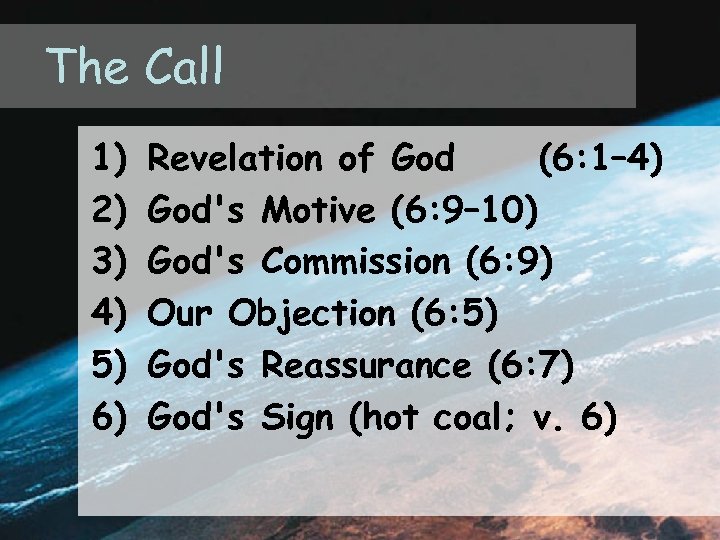 The Call

1) Revelation of God (6:1–4)
2) God's Motive (6:9–10)
3) God's Commission (6:9)
4) Our Objection (6:5)
5) God's Reassurance (6:7)
6) God's Sign (hot coal; v. 6)